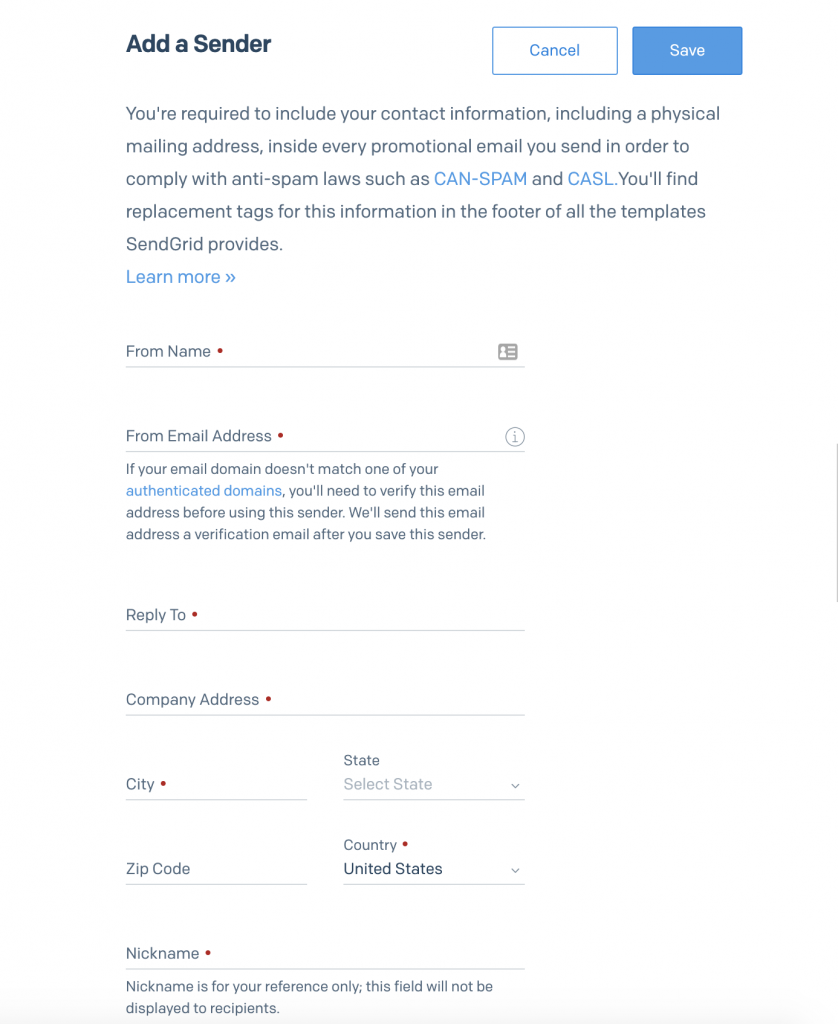 Add a Sender

Cancel

Save

You're required to include your contact information, including a physical mailing address, inside every promotional email you send in order to comply with anti-spam laws such as CAN-SPAM and CASL.You'll find replacement tags for this information in the footer of all the templates SendGrid provides.
Learn more »

From Name •

From Email Address •

If your email domain doesn't match one of your authenticated domains, you'll need to verify this email address before using this sender. We'll send this email address a verification email after you save this sender.

Reply To •

Company Address •

City •

State
Select State

Zip Code

Country •
United States

Nickname •

Nickname is for your reference only; this field will not be displayed to recipients.